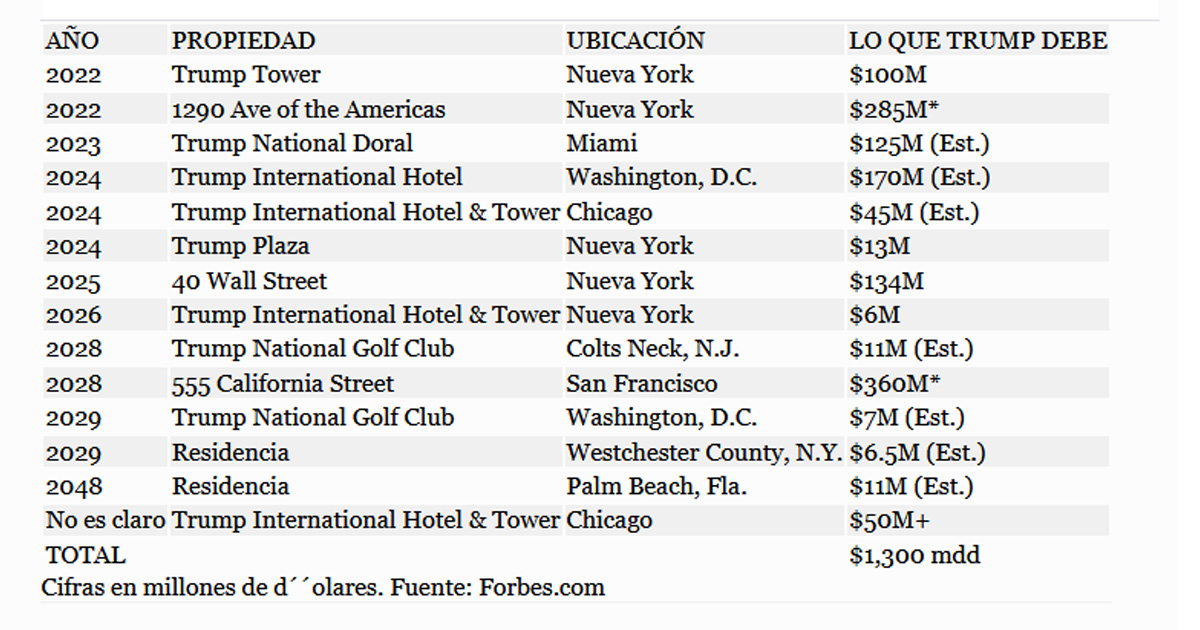 | AÑO | PROPIEDAD | UBICACIÓN | LO QUE TRUMP DEBE |
|---|---|---|---|
| 2022 | Trump Tower | Nueva York | $100M |
| 2022 | 1290 Ave of the Americas | Nueva York | $285M* |
| 2023 | Trump National Doral | Miami | $125M (Est.) |
| 2024 | Trump International Hotel | Washington, D.C. | $170M (Est.) |
| 2024 | Trump International Hotel & Tower | Chicago | $45M (Est.) |
| 2024 | Trump Plaza | Nueva York | $13M |
| 2025 | 40 Wall Street | Nueva York | $134M |
| 2026 | Trump International Hotel & Tower | Nueva York | $6M |
| 2028 | Trump National Golf Club | Colts Neck, N.J. | $11M (Est.) |
| 2028 | 555 California Street | San Francisco | $360M* |
| 2029 | Trump National Golf Club | Washington, D.C. | $7M (Est.) |
| 2029 | Residencia | Westchester County, N.Y. | $6.5M (Est.) |
| 2048 | Residencia | Palm Beach, Fla. | $11M (Est.) |
| No es claro | Trump International Hotel & Tower | Chicago | $50M+ |
| TOTAL | | | $1,300 mdd |

Cifras en millones de d´´olares. Fuente: Forbes.com